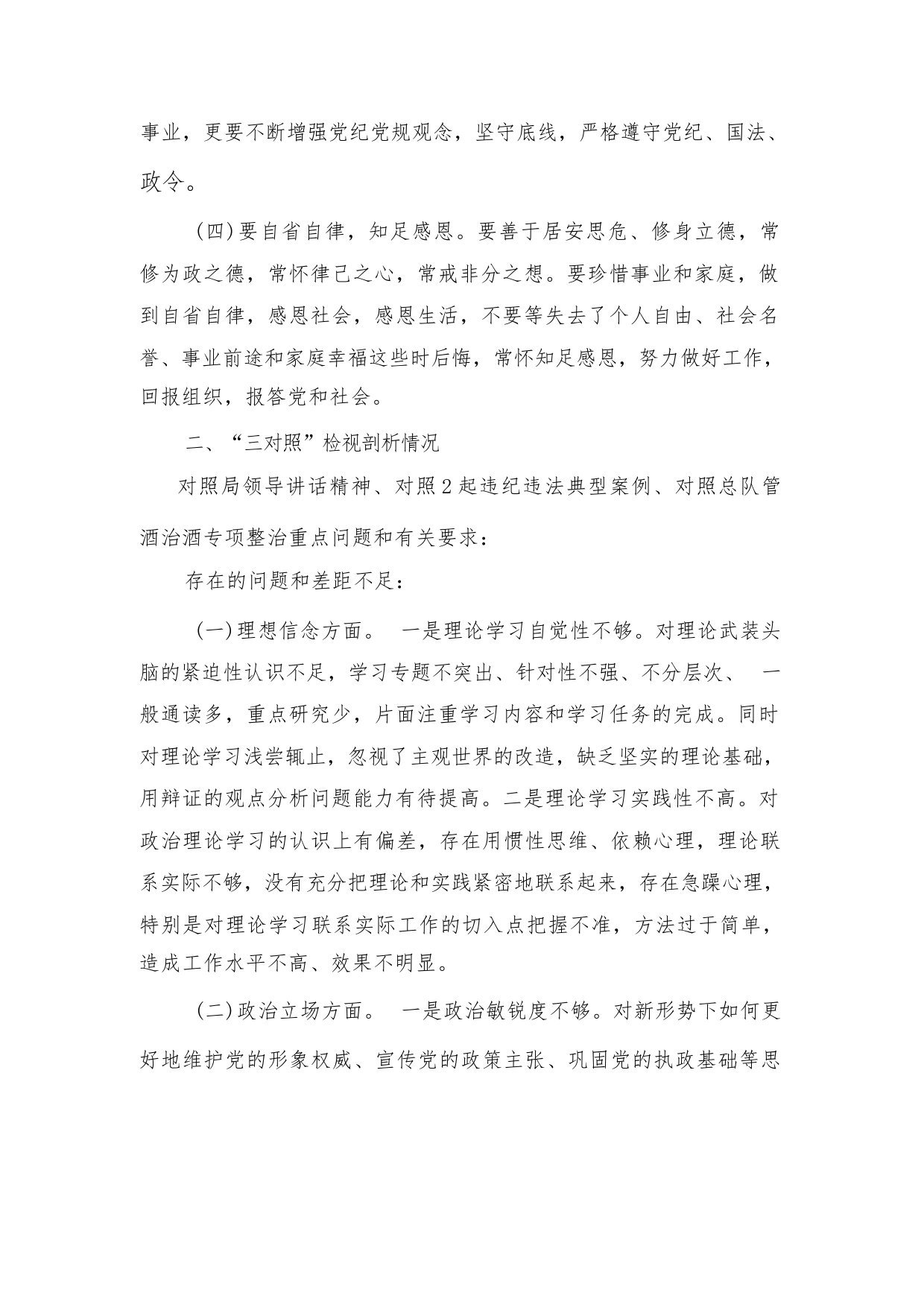 事业，更要不断增强党纪党规观念，坚守底线，严格遵守党纪、国法、政令。

（四）要自省自律，知足感恩。要善于居安思危、修身立德，常修为政之德，常怀律己之心，常戒非分之想。要珍惜事业和家庭，做到自省自律，感恩社会，感恩生活，不要等失去了个人自由、社会名誉、事业前途和家庭幸福这些时后悔，常怀知足感恩，努力做好工作，回报组织，报答党和社会。

二、“三对照”检视剖析情况

对照局领导讲话精神、对照2起违纪违法典型案例、对照总队管酒治酒专项整治重点问题和有关要求：

存在的问题和差距不足：

（一）理想信念方面。 一是理论学习自觉性不够。对理论武装头脑的紧迫性认识不足，学习专题不突出、针对性不强、不分层次、 一般通读多，重点研究少，片面注重学习内容和学习任务的完成。同时对理论学习浅尝辄止，忽视了主观世界的改造，缺乏坚实的理论基础，用辩证的观点分析问题能力有待提高。二是理论学习实践性不高。对政治理论学习的认识上有偏差，存在用惯性思维、依赖心理，理论联系实际不够，没有充分把理论和实践紧密地联系起来，存在急躁心理，特别是对理论学习联系实际工作的切入点把握不准，方法过于简单，造成工作水平不高、效果不明显。

（二）政治立场方面。 一是政治敏锐度不够。对新形势下如何更好地维护党的形象权威、宣传党的政策主张、巩固党的执政基础等思